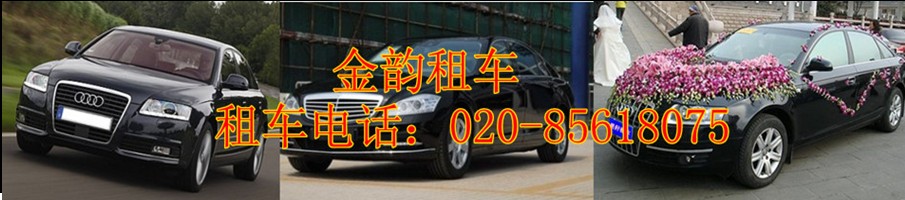 金韵租车
租车电话：020-85618075